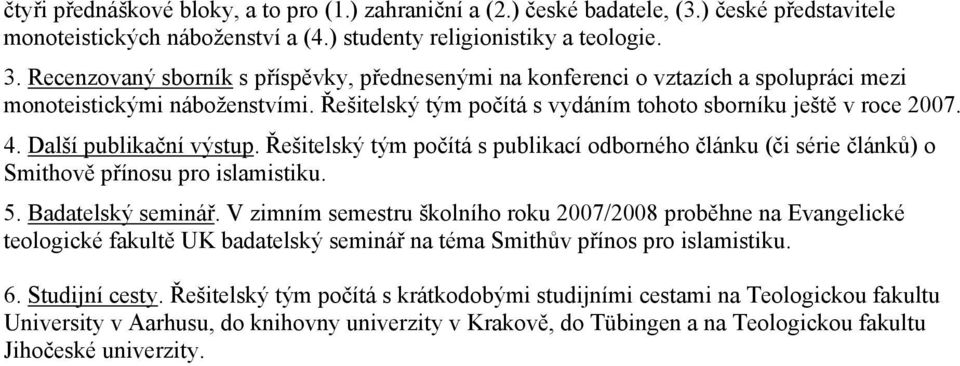 čtyři přednáškové bloky, a to pro (1.) zahraniční a (2.) české badatele, (3.) české představitele monoteistických náboženství a (4.) studenty religionistiky a teologie.

3. Recenzovaný sborník s příspěvky, přednesenými na konferenci o vztazích a spolupráci mezi monoteistickými náboženstvími. Řešitelský tým počítá s vydáním tohoto sborníku ještě v roce 2007.

4. Další publikační výstup. Řešitelský tým počítá s publikací odborného článku (či série článků) o Smithově přínosu pro islamistiku.

5. Badatelský seminář. V zimním semestru školního roku 2007/2008 proběhne na Evangelické teologické fakultě UK badatelský seminář na téma Smithův přínos pro islamistiku.

6. Studijní cesty. Řešitelský tým počítá s krátkodobými studijními cestami na Teologickou fakultu University v Aarhusu, do knihovny univerzity v Krakově, do Tübingen a na Teologickou fakultu Jihočeské univerzity.